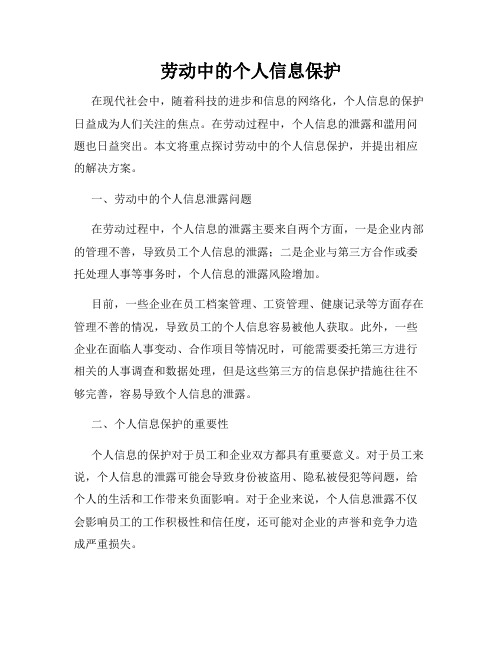 劳动中的个人信息保护

在现代社会中，随着科技的进步和信息的网络化，个人信息的保护日益成为人们关注的焦点。在劳动过程中，个人信息的泄露和滥用问题也日益突出。本文将重点探讨劳动中的个人信息保护，并提出相应的解决方案。

一、劳动中的个人信息泄露问题

在劳动过程中，个人信息的泄露主要来自两个方面，一是企业内部的管理不善，导致员工个人信息的泄露；二是企业与第三方合作或委托处理人事等事务时，个人信息的泄露风险增加。

目前，一些企业在员工档案管理、工资管理、健康记录等方面存在管理不善的情况，导致员工的个人信息容易被他人获取。此外，一些企业在面临人事变动、合作项目等情况时，可能需要委托第三方进行相关的人事调查和数据处理，但是这些第三方的信息保护措施往往不够完善，容易导致个人信息的泄露。

二、个人信息保护的重要性

个人信息的保护对于员工和企业双方都具有重要意义。对于员工来说，个人信息的泄露可能会导致身份被盗用、隐私被侵犯等问题，给个人的生活和工作带来负面影响。对于企业来说，个人信息泄露不仅会影响员工的工作积极性和信任度，还可能对企业的声誉和竞争力造成严重损失。